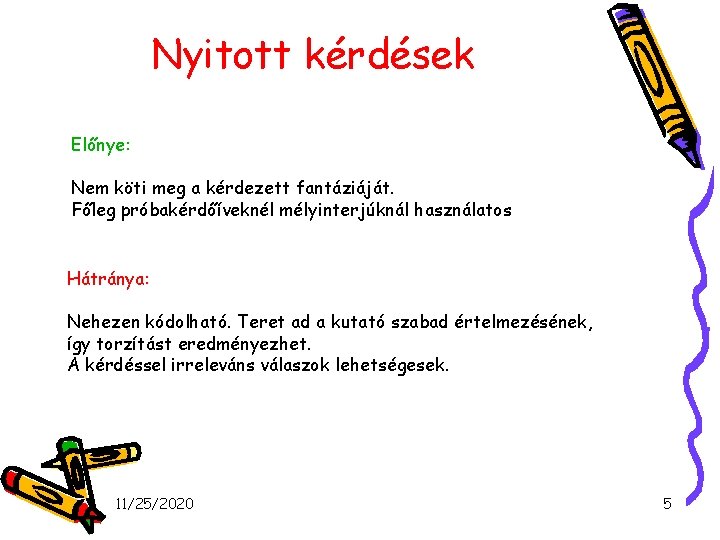 Nyitott kérdések

Előnye:

Nem köti meg a kérdezett fantáziáját.
Főleg próbakérdőíveknél mélyinterjúknál használatos

Hátránya:

Nehezen kódolható. Teret ad a kutató szabad értelmezésének, így torzítást eredményezhet.
A kérdéssel irreleváns válaszok lehetségesek.

11/25/2020

5